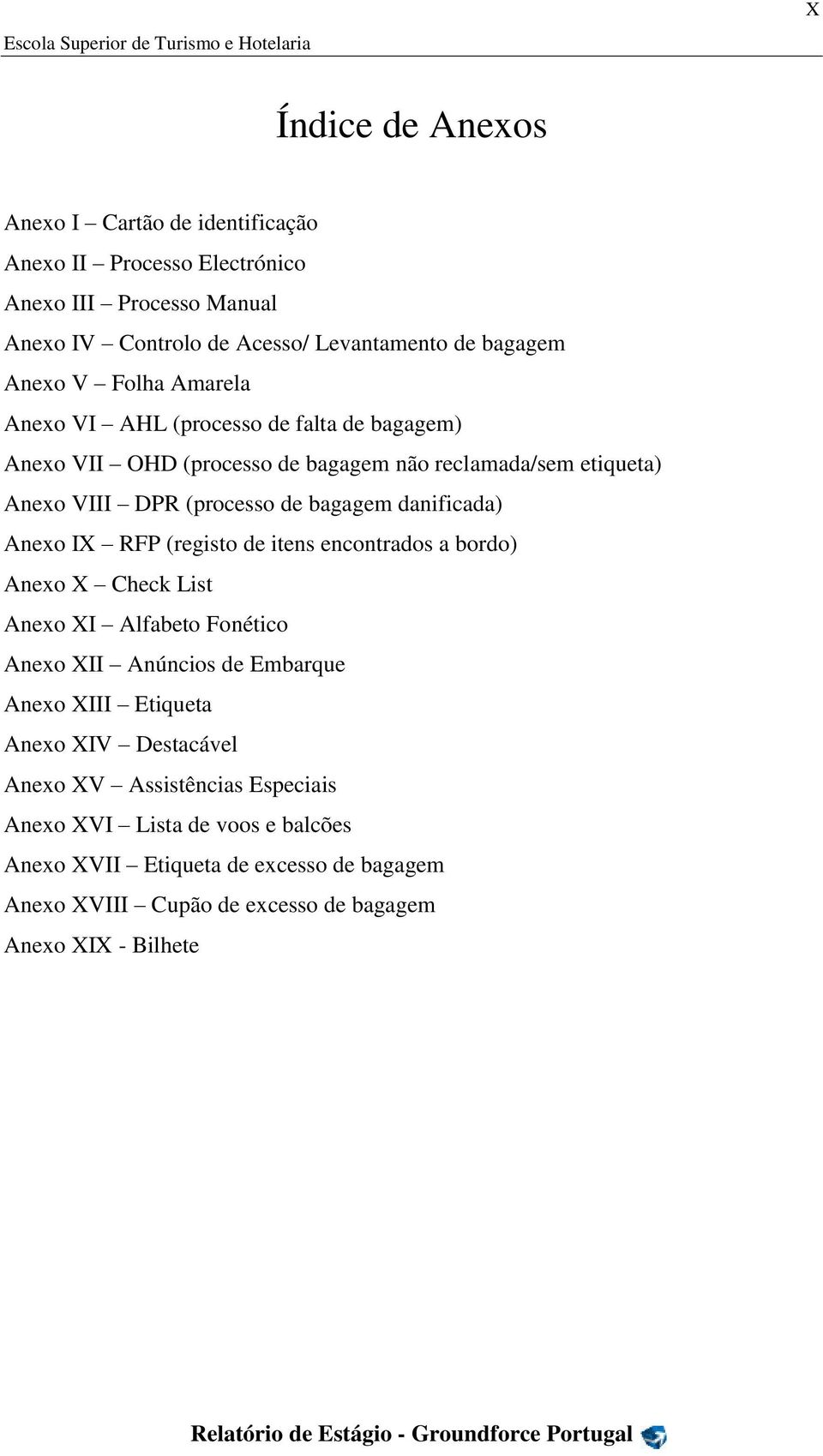 X

Escola Superior de Turismo e Hotelaria

Índice de Anexos

Anexo I – Cartão de identificação

Anexo II – Processo Electrónico

Anexo III – Processo Manual

Anexo IV – Controlo de Acesso/ Levantamento de bagagem

Anexo V – Folha Amarela

Anexo VI – AHL (processo de falta de bagagem)

Anexo VII – OHD (processo de bagagem não reclamada/sem etiqueta)

Anexo VIII – DPR (processo de bagagem danificada)

Anexo IX – RFP (registo de itens encontrados a bordo)

Anexo X – Check List

Anexo XI – Alfabeto Fonético

Anexo XII – Anúncios de Embarque

Anexo XIII – Etiqueta

Anexo XIV – Destacável

Anexo XV – Assistências Especiais

Anexo XVI – Lista de voos e balcões

Anexo XVII – Etiqueta de excesso de bagagem

Anexo XVIII – Cupão de excesso de bagagem

Anexo XIX - Bilhete

Relatório de Estágio - Groundforce Portugal